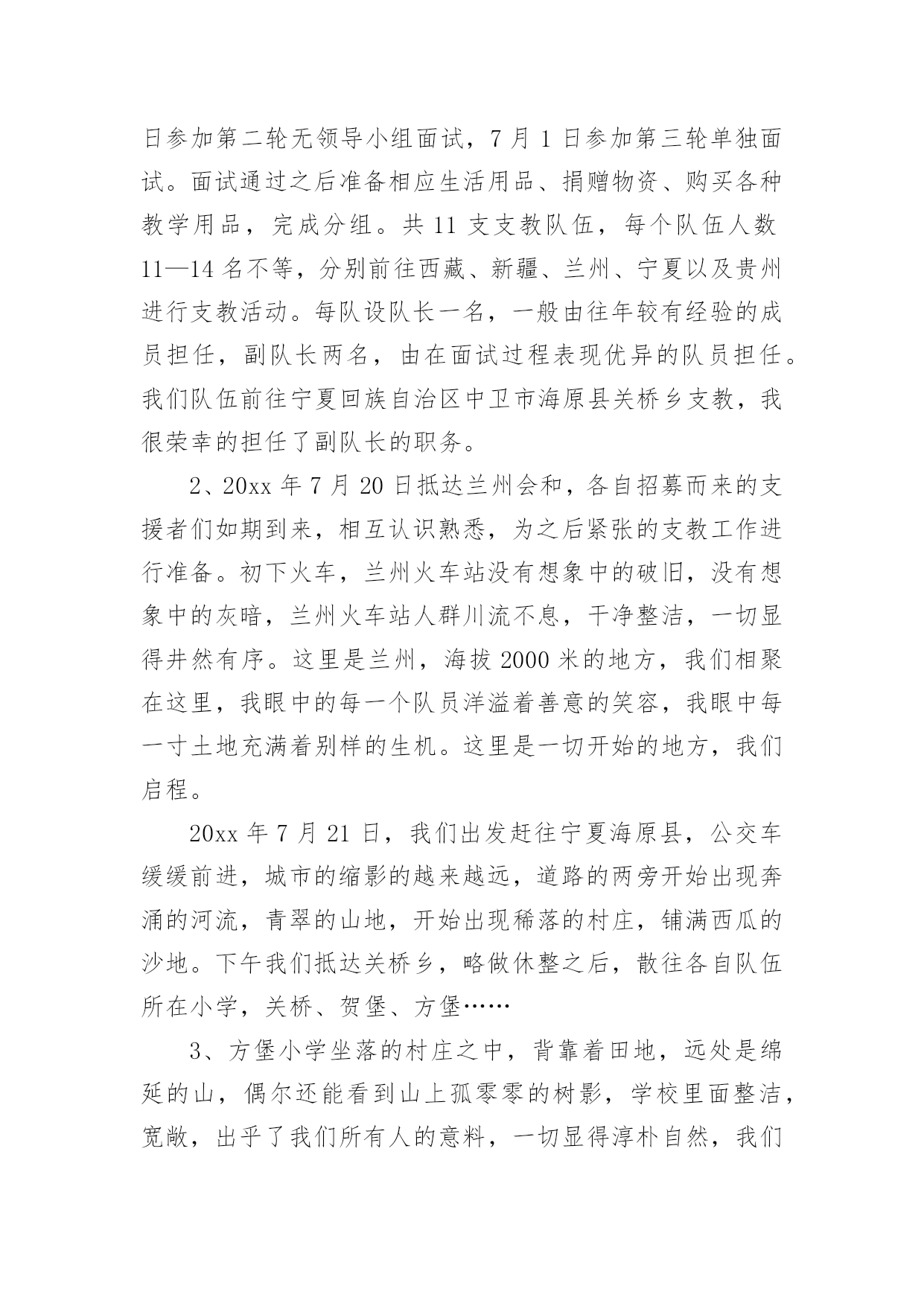 日参加第二轮无领导小组面试，7 月 1 日参加第三轮单独面试。面试通过之后准备相应生活用品、捐赠物资、购买各种教学用品，完成分组。共 11 支支教队伍，每个队伍人数 11—14 名不等，分别前往西藏、新疆、兰州、宁夏以及贵州进行支教活动。每队设队长一名，一般由往年较有经验的成员担任，副队长两名，由在面试过程表现优异的队员担任。我们队伍前往宁夏回族自治区中卫市海原县关桥乡支教，我很荣幸的担任了副队长的职务。

2、20xx 年 7 月 20 日抵达兰州会和，各自招募而来的支援者们如期到来，相互认识熟悉，为之后紧张的支教工作进行准备。初下火车，兰州火车站没有想象中的破旧，没有想象中的灰暗，兰州火车站人群川流不息，干净整洁，一切显得井然有序。这里是兰州，海拔 2000 米的地方，我们相聚在这里，我眼中的每一个队员洋溢着善意的笑容，我眼中每一寸土地充满着别样的生机。这里是一切开始的地方，我们启程。

20xx 年 7 月 21 日，我们出发赶往宁夏海原县，公交车缓缓前进，城市的缩影的越来越远，道路的两旁开始出现奔涌的河流，青翠的山地，开始出现稀落的村庄，铺满西瓜的沙地。下午我们抵达关桥乡，略做休整之后，散往各自队伍所在小学，关桥、贺堡、方堡……

3、方堡小学坐落的村庄之中，背靠着田地，远处是绵延的山，偶尔还能看到山上孤零零的树影，学校里面整洁，宽敞，出乎了我们所有人的意料，一切显得淳朴自然，我们